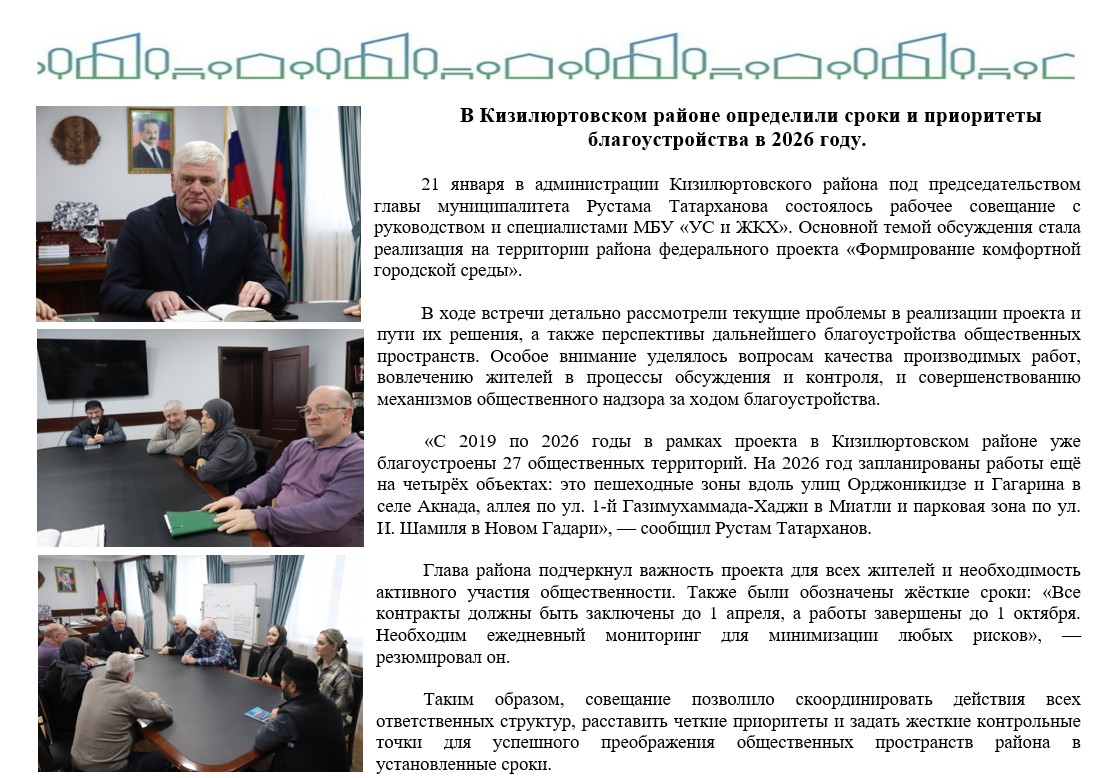 В Кизилюртовском районе определили сроки и приоритеты благоустройства в 2026 году.

21 января в администрации Кизилюртовского района под председательством главы муниципалитета Рустама Татарханова состоялось рабочее совещание с руководством и специалистами МБУ «УС и ЖКХ». Основной темой обсуждения стала реализация на территории района федерального проекта «Формирование комфортной городской среды».

В ходе встречи детально рассмотрели текущие проблемы в реализации проекта и пути их решения, а также перспективы дальнейшего благоустройства общественных пространств. Особое внимание уделялось вопросам качества производимых работ, вовлечению жителей в процессы обсуждения и контроля, и совершенствованию механизмов общественного надзора за ходом благоустройства.

«С 2019 по 2026 годы в рамках проекта в Кизилюртовском районе уже благоустроены 27 общественных территорий. На 2026 год запланированы работы ещё на четырёх объектах: это пешеходные зоны вдоль улиц Орджоникидзе и Гагарина в селе Акнада, аллея по ул. 1-й Газимухаммада-Хаджи в Миатли и парковая зона по ул. И. Шамиля в Новом Гадари», — сообщил Рустам Татарханов.

Глава района подчеркнул важность проекта для всех жителей и необходимость активного участия общественности. Также были обозначены жёсткие сроки: «Все контракты должны быть заключены до 1 апреля, а работы завершены до 1 октября. Необходим ежедневный мониторинг для минимизации любых рисков», — резюмировал он.

Таким образом, совещание позволило скоординировать действия всех ответственных структур, расставить четкие приоритеты и задать жесткие контрольные точки для успешного преображения общественных пространств района в установленные сроки.